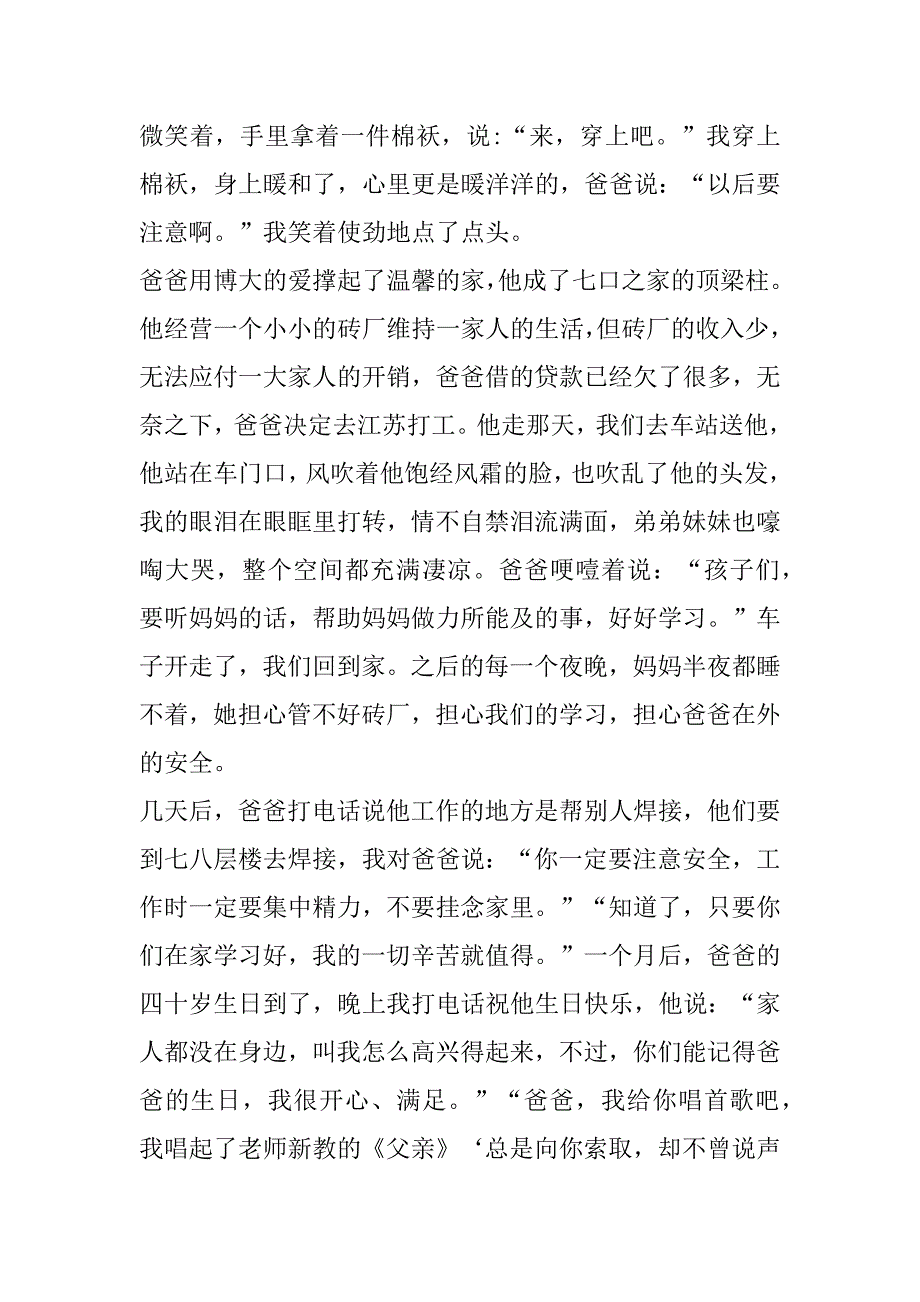 微笑着，手里拿着一件棉袄，说:“来，穿上吧。”我穿上棉袄，身上暖和了，心里更是暖洋洋的，爸爸说：“以后要注意啊。”我笑着使劲地点了点头。

爸爸用博大的爱撑起了温馨的家,他成了七口之家的顶梁柱。他经营一个小小的砖厂维持一家人的生活,但砖厂的收入少，无法应付一大家人的开销，爸爸借的贷款已经欠了很多，无奈之下，爸爸决定去江苏打工。他走那天，我们去车站送他，他站在车门口，风吹着他饱经风霜的脸，也吹乱了他的头发，我的眼泪在眼眶里打转，情不自禁泪流满面，弟弟妹妹也嚎啕大哭，整个空间都充满凄凉。爸爸哽噎着说：“孩子们，要听妈妈的话，帮助妈妈做力所能及的事，好好学习。”车子开走了，我们回到家。之后的每一个夜晚，妈妈半夜都睡不着，她担心管不好砖厂，担心我们的学习，担心爸爸在外的安全。

几天后，爸爸打电话说他工作的地方是帮别人焊接，他们要到七八层楼去焊接，我对爸爸说：“你一定要注意安全，工作时一定要集中精力，不要挂念家里。”“知道了，只要你们在家学习好，我的一切辛苦就值得。”一个月后，爸爸的四十岁生日到了，晚上我打电话祝他生日快乐，他说：“家人都没在身边，叫我怎么高兴得起来，不过，你们能记得爸爸的生日，我很开心、满足。”“爸爸，我给你唱首歌吧，我唱起了老师新教的《父亲》‘总是向你索取，却不曾说声